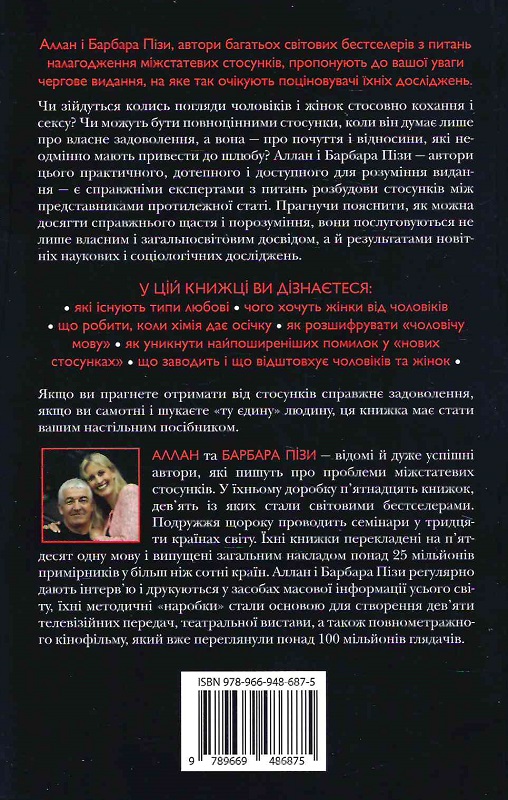 Аллан і Барбара Пізи, автори багатьох світових бестселерів з питань налагодження міжстатевих стосунків, пропонують до вашої уваги чергове видання, на яке так очікують поціновувачі їхніх досліджень.

Чи зійдуться колись погляди чоловіків і жінок стосовно кохання і сексу? Чи можуть бути повноцінними стосунки, коли він думає лише про власне задоволення, а вона — про почуття і відносини, які неодмінно мають привести до шлюбу? Аллан і Барбара Пізи — автори цього практичного, дотепного і доступного для розуміння видання — є справжніми експертами з питань розбудови стосунків між представниками протилежної статі. Прагнучи пояснити, як можна досягти справжнього щастя і порозуміння, вони послуговуються не лише власним і загальносвітовим досвідом, а й результатами новітніх наукових і соціологічних досліджень.

У ЦІЙ КНИЖЦІ ВИ ДІЗНАЄТЕСЯ:
• які існують типи любові • чого хочуть жінки від чоловіків • що робити, коли хімія дає осічку • як розшифрувати «чоловічу мову» • як уникнути найпоширеніших помилок у «нових стосунках» • що заводить і що відштовхує чоловіків та жінок •

Якщо ви прагнете отримати від стосунків справжнє задоволення, якщо ви самотні і шукаєте «ту єдину» людину, ця книжка має стати вашим настільним посібником.

АЛЛАН та БАРБАРА ПІЗИ — відомі й дуже успішні автори, які пишуть про проблеми міжстатевих стосунків. У їхньому доробку п'ятнадцять книжок, дев'ять із яких стали світовими бестселерами. Подружжя щороку проводить семінари у тридцяти країнах світу. Їхні книжки перекладені на п'ятдесят одну мову і випущені загальним накладом понад 25 мільйонів примірників у більш ніж сотні країн. Аллан і Барбара Пізи регулярно дають інтерв'ю і друкуються у засобах масової інформації усього світу, їхні методичні «наробки» стали основою для створення дев'яти телевізійних передач, театральної вистави, а також повнометражного кінофільму, який вже переглянули понад 100 мільйонів глядачів.

ISBN 978-966-948-687-5
9 789669 486875